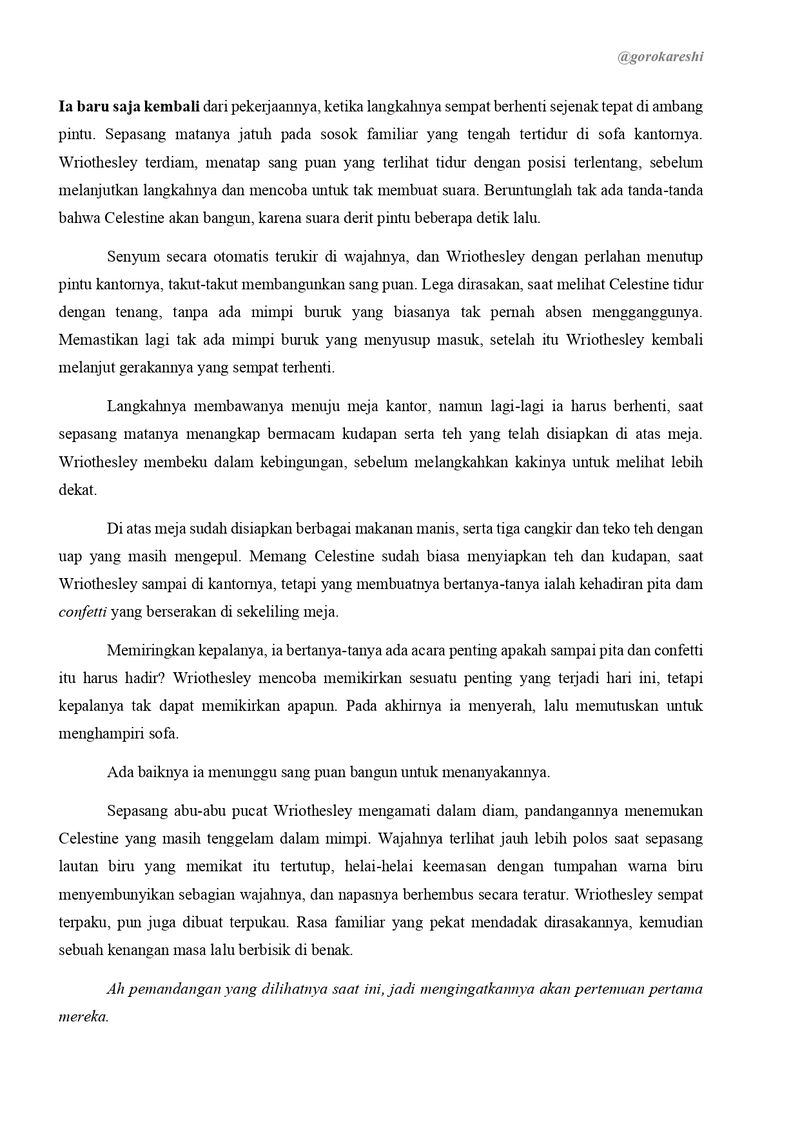 @gorokareshi

Ia baru saja kembali dari pekerjaannya, ketika langkahnya sempat berhenti sejenak tepat di ambang pintu. Sepasang matanya jatuh pada sosok familiar yang tengah tertidur di sofa kantornya. Wriothesley terdiam, menatap sang puan yang terlihat tidur dengan posisi terlentang, sebelum melanjutkan langkahnya dan mencoba untuk tak membuat suara. Beruntunglah tak ada tanda-tanda bahwa Celestine akan bangun, karena suara derit pintu beberapa detik lalu.

Senyum secara otomatis terukir di wajahnya, dan Wriothesley dengan perlahan menutup pintu kantornya, takut-takut membangunkan sang puan. Lega dirasakan, saat melihat Celestine tidur dengan tenang, tanpa ada mimpi buruk yang biasanya tak pernah absen mengganggunya. Memastikan lagi tak ada mimpi buruk yang menyusup masuk, setelah itu Wriothesley kembali melanjut gerakannya yang sempat terhenti.

Langkahnya membawanya menuju meja kantor, namun lagi-lagi ia harus berhenti, saat sepasang matanya menangkap bermacam kudapan serta teh yang telah disiapkan di atas meja. Wriothesley membeku dalam kebingungan, sebelum melangkahkan kakinya untuk melihat lebih dekat.

Di atas meja sudah disiapkan berbagai makanan manis, serta tiga cangkir dan teko teh dengan uap yang masih mengepul. Memang Celestine sudah biasa menyiapkan teh dan kudapan, saat Wriothesley sampai di kantornya, tetapi yang membuatnya bertanya-tanya ialah kehadiran pita dam confetti yang berserakan di sekeliling meja.

Memiringkan kepalanya, ia bertanya-tanya ada acara penting apakah sampai pita dan confetti itu harus hadir? Wriothesley mencoba memikirkan sesuatu penting yang terjadi hari ini, tetapi kepalanya tak dapat memikirkan apapun. Pada akhirnya ia menyerah, lalu memutuskan untuk menghampiri sofa.

Ada baiknya ia menunggu sang puan bangun untuk menanyakannya.

Sepasang abu-abu pucat Wriothesley mengamati dalam diam, pandangannya menemukan Celestine yang masih tenggelam dalam mimpi. Wajahnya terlihat jauh lebih polos saat sepasang lautan biru yang memikat itu tertutup, helai-helai keemasan dengan tumpahan warna biru menyembunyikan sebagian wajahnya, dan napasnya berhembus secara teratur. Wriothesley sempat terpaku, pun juga dibuat terpukau. Rasa familiar yang pekat mendadak dirasakannya, kemudian sebuah kenangan masa lalu berbisik di benak.

Ah pemandangan yang dilihatnya saat ini, jadi mengingatkannya akan pertemuan pertama mereka.